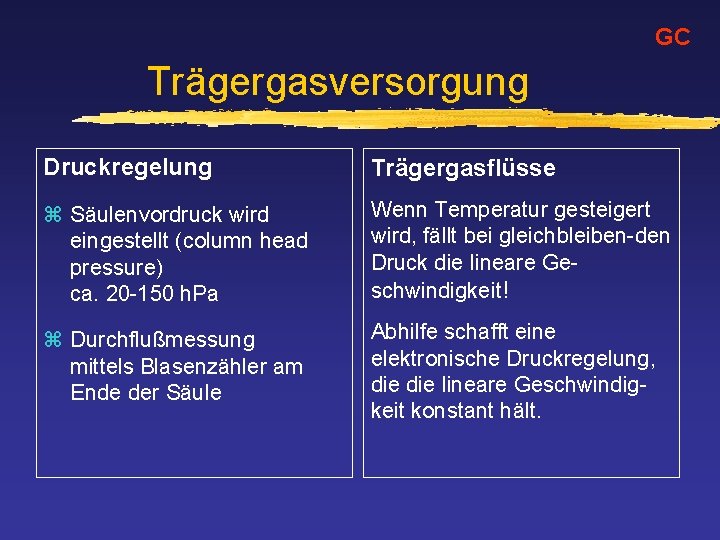 GC

Trägergasversorgung

Druckregelung

⌘ Säulenvordruck wird eingestellt (column head pressure) ca. 20-150 hPa

⌘ Durchflußmessung mittels Blasenzähler am Ende der Säule

Trägergasflüsse

Wenn Temperatur gesteigert wird, fällt bei gleichbleiben-den Druck die lineare Geschwindigkeit!

Abhilfe schafft eine elektronische Druckregelung, die die lineare Geschwindigkeit konstant hält.